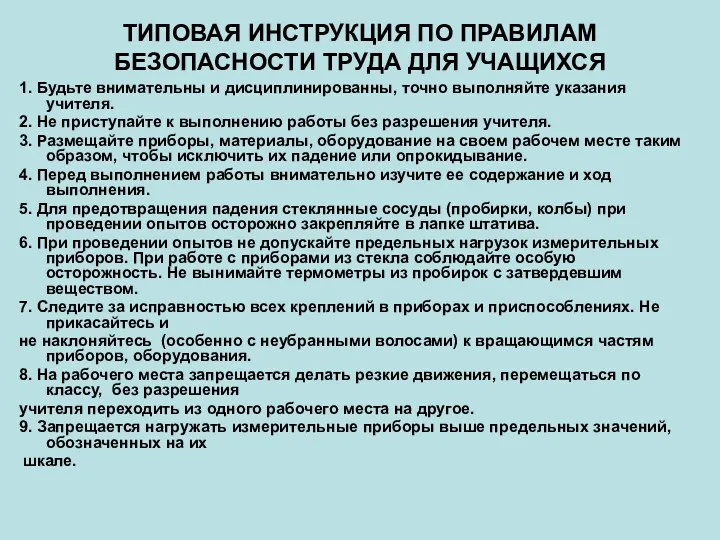 ТИПОВАЯ ИНСТРУКЦИЯ ПО ПРАВИЛАМ БЕЗОПАСНОСТИ ТРУДА ДЛЯ УЧАЩИХСЯ

1. Будьте внимательны и дисциплинированны, точно выполняйте указания учителя.

2. Не приступайте к выполнению работы без разрешения учителя.

3. Размещайте приборы, материалы, оборудование на своем рабочем месте таким образом, чтобы исключить их падение или опрокидывание.

4. Перед выполнением работы внимательно изучите ее содержание и ход выполнения.

5. Для предотвращения падения стеклянные сосуды (пробирки, колбы) при проведении опытов осторожно закрепляйте в лапке штатива.

6. При проведении опытов не допускайте предельных нагрузок измерительных приборов. При работе с приборами из стекла соблюдайте особую осторожность. Не вынимайте термометры из пробирок с затвердевшим веществом.

7. Следите за исправностью всех креплений в приборах и приспособлениях. Не прикасайтесь и

не наклоняйтесь (особенно с неубранными волосами) к вращающимся частям приборов, оборудования.

8. На рабочего места запрещается делать резкие движения, перемещаться по классу, без разрешения

учителя переходить из одного рабочего места на другое.

9. Запрещается нагружать измерительные приборы выше предельных значений, обозначенных на их

шкале.